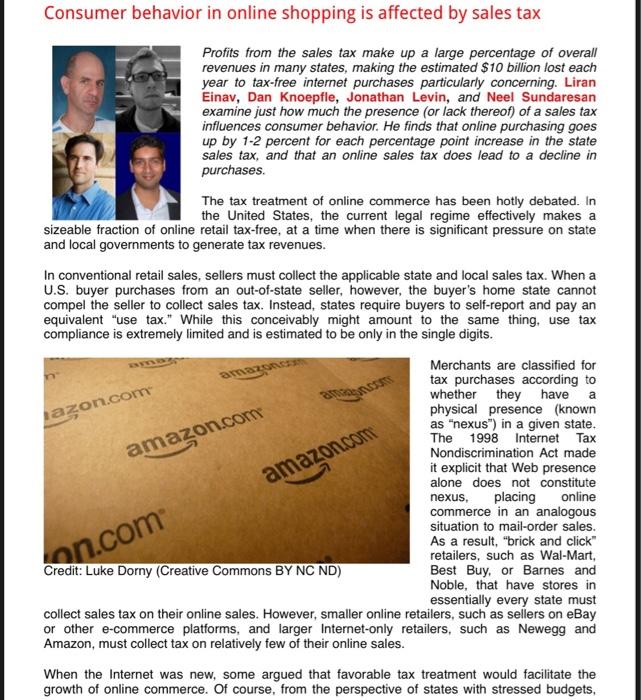 Consumer behavior in online shopping is affected by sales tax

Profits from the sales tax make up a large percentage of overall revenues in many states, making the estimated $10 billion lost each year to tax-free internet purchases particularly concerning. Liran Einav, Dan Knoepfle, Jonathan Levin, and Neel Sundaresan examine just how much the presence (or lack thereof) of a sales tax influences consumer behavior. He finds that online purchasing goes up by 1-2 percent for each percentage point increase in the state sales tax, and that an online sales tax does lead to a decline in purchases.

The tax treatment of online commerce has been hotly debated. In the United States, the current legal regime effectively makes a sizeable fraction of online retail tax-free, at a time when there is significant pressure on state and local governments to generate tax revenues.

In conventional retail sales, sellers must collect the applicable state and local sales tax. When a U.S. buyer purchases from an out-of-state seller, however, the buyer's home state cannot compel the seller to collect sales tax. Instead, states require buyers to self-report and pay an equivalent "use tax." While this conceivably might amount to the same thing, use tax compliance is extremely limited and is estimated to be only in the single digits.

amazon.com amazon.com amazon.com azon.com amazon.com amazon.com on.com

Credit: Luke Dorny (Creative Commons BY NC ND)

Merchants are classified for tax purchases according to whether they have a physical presence (known as "nexus") in a given state. The 1998 Internet Tax Nondiscrimination Act made it explicit that Web presence alone does not constitute nexus, placing online commerce in an analogous situation to mail-order sales. As a result, "brick and click" retailers, such as Wal-Mart, Best Buy, or Barnes and Noble, that have stores in essentially every state must collect sales tax on their online sales. However, smaller online retailers, such as sellers on eBay or other e-commerce platforms, and larger Internet-only retailers, such as Newegg and Amazon, must collect tax on relatively few of their online sales.

When the Internet was new, some argued that favorable tax treatment would facilitate the growth of online commerce. Of course, from the perspective of states with stressed budgets,